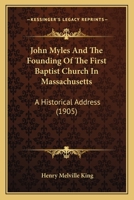 KESSINGER'S LEGACY REPRINTS

John Myles And The Founding Of The First Baptist Church In Massachusetts

A Historical Address (1905)

Henry Melville King